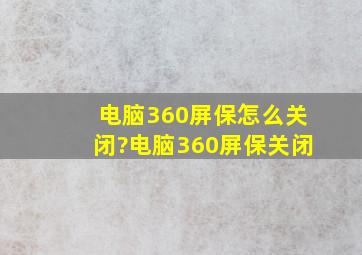 电脑360屏保怎么关闭?电脑360屏保关闭